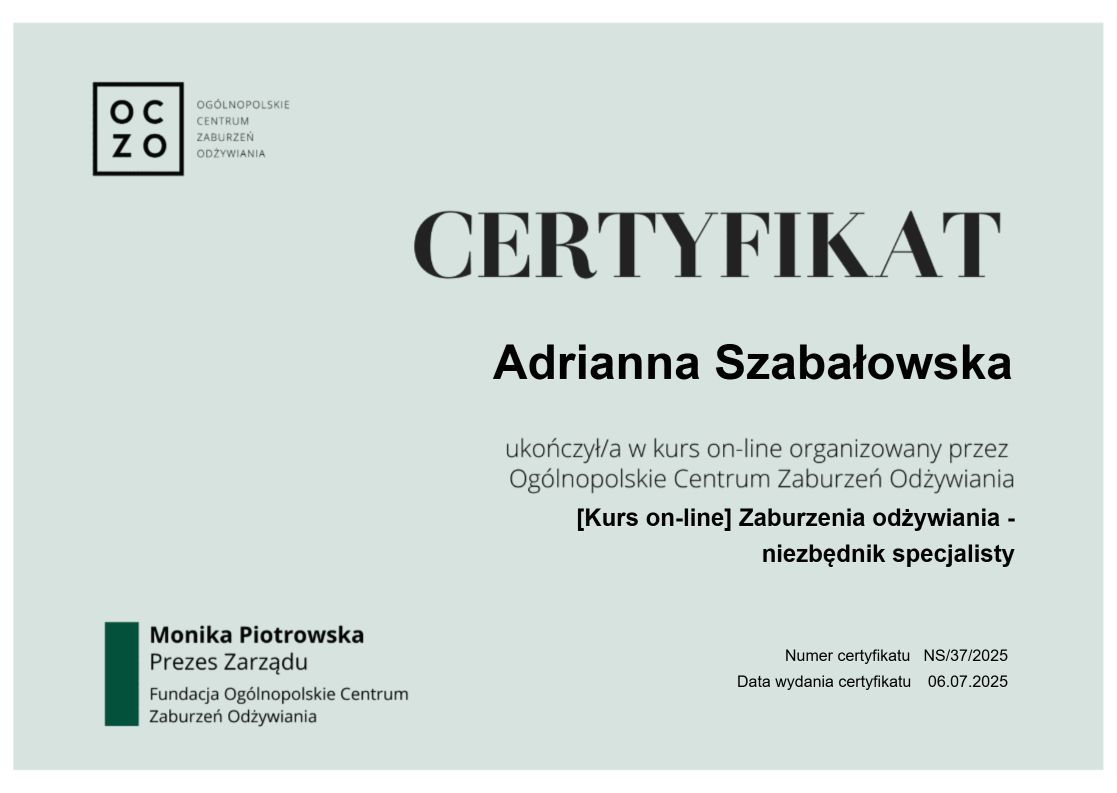 OC
ZO

OGÓLNOPOLSKIE
CENTRUM
ZABURZEŃ
ODŻYWIANIA

CERTYFIKAT

Adrianna Szabałowska

ukończył/a w kurs on-line organizowany przez Ogólnopolskie Centrum Zaburzeń Odżywiania

[Kurs on-line] Zaburzenia odżywiania - niezbędnik specjalisty

Monika Piotrowska
Prezes Zarządu
Fundacja Ogólnopolskie Centrum Zaburzeń Odżywiania

Numer certyfikatu NS/37/2025
Data wydania certyfikatu 06.07.2025